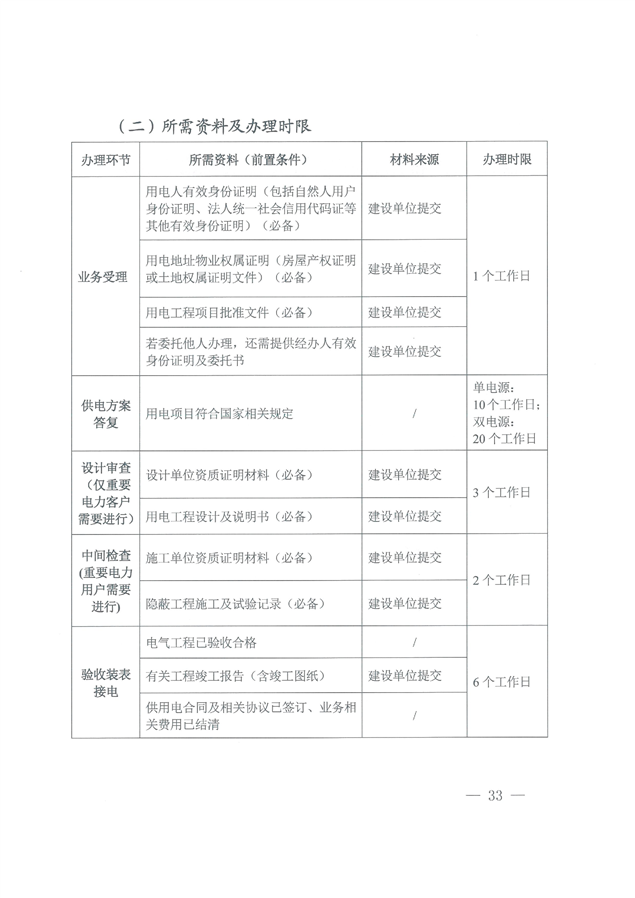 （二）所需资料及办理时限

| 办理环节 | 所需资料（前置条件） | 材料来源 | 办理时限 |
|---|---|---|---|
| 业务受理 | 用电人有效身份证明（包括自然人用户身份证明、法人统一社会信用代码证等其他有效身份证明）（必备） | 建设单位提交 | 1个工作日 |
|  | 用电地址物业权属证明（房屋产权证明或土地权属证明文件）（必备） | 建设单位提交 |  |
|  | 用电工程项目批准文件（必备） | 建设单位提交 |  |
|  | 若委托他人办理，还需提供经办人有效身份证明及委托书 | 建设单位提交 |  |
| 供电方案答复 | 用电项目符合国家相关规定 | / | 单电源：10个工作日；双电源：20个工作日 |
| 设计审查（仅重要电力客户需要进行） | 设计单位资质证明材料（必备） | 建设单位提交 | 3个工作日 |
|  | 用电工程设计及说明书（必备） | 建设单位提交 |  |
| 中间检查(重要电力用户需要进行) | 施工单位资质证明材料（必备） | 建设单位提交 | 2个工作日 |
|  | 隐蔽工程施工及试验记录（必备） | 建设单位提交 |  |
| 验收装表接电 | 电气工程已验收合格 | / | 6个工作日 |
|  | 有关工程竣工报告（含竣工图纸） | 建设单位提交 |  |
|  | 供用电合同及相关协议已签订、业务相关费用已结清 | / |  |

— 33 —